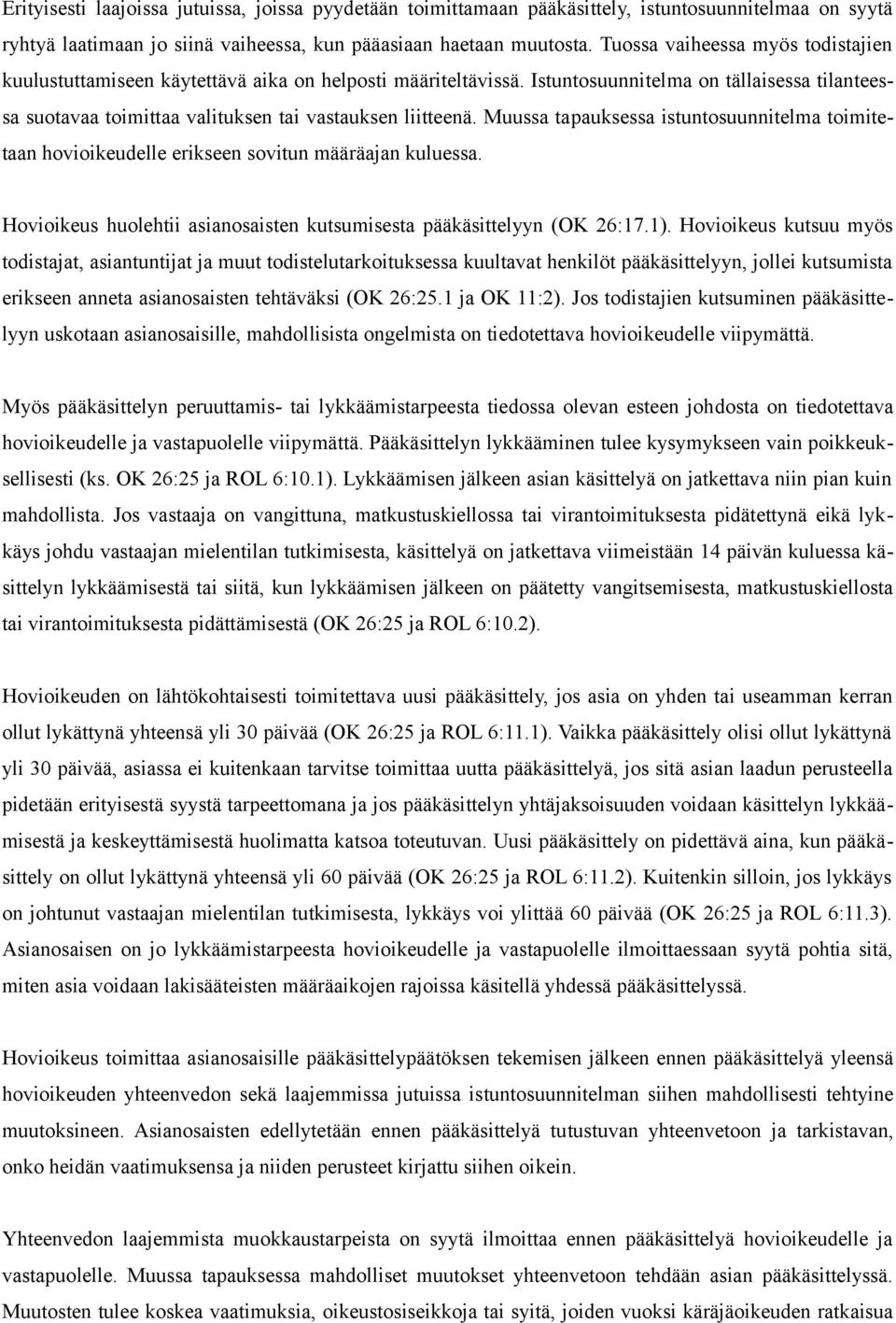 Erityisesti laajoissa jutuissa, joissa pyydetään toimittamaan pääkäsittely, istuntosuunnitelmaa on syytä ryhtyä laatimaan jo siinä vaiheessa, kun pääasiaan haetaan muutosta. Tuossa vaiheessa myös todistajien kuulustuttamiseen käytettävä aika on helposti määriteltävissä. Istuntosuunnitelma on tällaisessa tilanteessa suotavaa toimittaa valituksen tai vastauksen liitteenä. Muussa tapauksessa istuntosuunnitelma toimitetaan hovioikeudelle erikseen sovitun määräajan kuluessa.

Hovioikeus huolehtii asianosaisten kutsumisesta pääkäsittelyyn (OK 26:17.1). Hovioikeus kutsuu myös todistajat, asiantuntijat ja muut todistelutarkoituksessa kuultavat henkilöt pääkäsittelyyn, jollei kutsumista erikseen anneta asianosaisten tehtäväksi (OK 26:25.1 ja OK 11:2). Jos todistajien kutsuminen pääkäsittelyyn uskotaan asianosaisille, mahdollisista ongelmista on tiedotettava hovioikeudelle viipymättä.

Myös pääkäsittelyn peruuttamis- tai lykkäämistarpeesta tiedossa olevan esteen johdosta on tiedotettava hovioikeudelle ja vastapuolelle viipymättä. Pääkäsittelyn lykkääminen tulee kysymykseen vain poikkeuksellisesti (ks. OK 26:25 ja ROL 6:10.1). Lykkäämisen jälkeen asian käsittelyä on jatkettava niin pian kuin mahdollista. Jos vastaaja on vangittuna, matkustuskiellossa tai virantoimituksesta pidätettynä eikä lykkäys johdu vastaajan mielentilan tutkimisesta, käsittelyä on jatkettava viimeistään 14 päivän kuluessa käsittelyn lykkäämisestä tai siitä, kun lykkäämisen jälkeen on päätetty vangitsemisesta, matkustuskiellosta tai virantoimituksesta pidättämisestä (OK 26:25 ja ROL 6:10.2).

Hovioikeuden on lähtökohtaisesti toimitettava uusi pääkäsittely, jos asia on yhden tai useamman kerran ollut lykättynä yhteensä yli 30 päivää (OK 26:25 ja ROL 6:11.1). Vaikka pääkäsittely olisi ollut lykättynä yli 30 päivää, asiassa ei kuitenkaan tarvitse toimittaa uutta pääkäsittelyä, jos sitä asian laadun perusteella pidetään erityisestä syystä tarpeettomana ja jos pääkäsittelyn yhtäjaksoisuuden voidaan käsittelyn lykkäämisestä ja keskeyttämisestä huolimatta katsoa toteutuvan. Uusi pääkäsittely on pidettävä aina, kun pääkäsittely on ollut lykättynä yhteensä yli 60 päivää (OK 26:25 ja ROL 6:11.2). Kuitenkin silloin, jos lykkäys on johtunut vastaajan mielentilan tutkimisesta, lykkäys voi ylittää 60 päivää (OK 26:25 ja ROL 6:11.3). Asianosaisen on jo lykkäämistarpeesta hovioikeudelle ja vastapuolelle ilmoittaessaan syytä pohtia sitä, miten asia voidaan lakisääteisten määräaikojen rajoissa käsitellä yhdessä pääkäsittelyssä.

Hovioikeus toimittaa asianosaisille pääkäsittelypäätöksen tekemisen jälkeen ennen pääkäsittelyä yleensä hovioikeuden yhteenvedon sekä laajemmissa jutuissa istuntosuunnitelman siihen mahdollisesti tehtyine muutoksineen. Asianosaisten edellytetään ennen pääkäsittelyä tutustuvan yhteenvetoon ja tarkistavan, onko heidän vaatimuksensa ja niiden perusteet kirjattu siihen oikein.

Yhteenvedon laajemmista muokkaustarpeista on syytä ilmoittaa ennen pääkäsittelyä hovioikeudelle ja vastapuolelle. Muussa tapauksessa mahdolliset muutokset yhteenvetoon tehdään asian pääkäsittelyssä. Muutosten tulee koskea vaatimuksia, oikeustosiseikkoja tai syitä, joiden vuoksi käräjäoikeuden ratkaisua